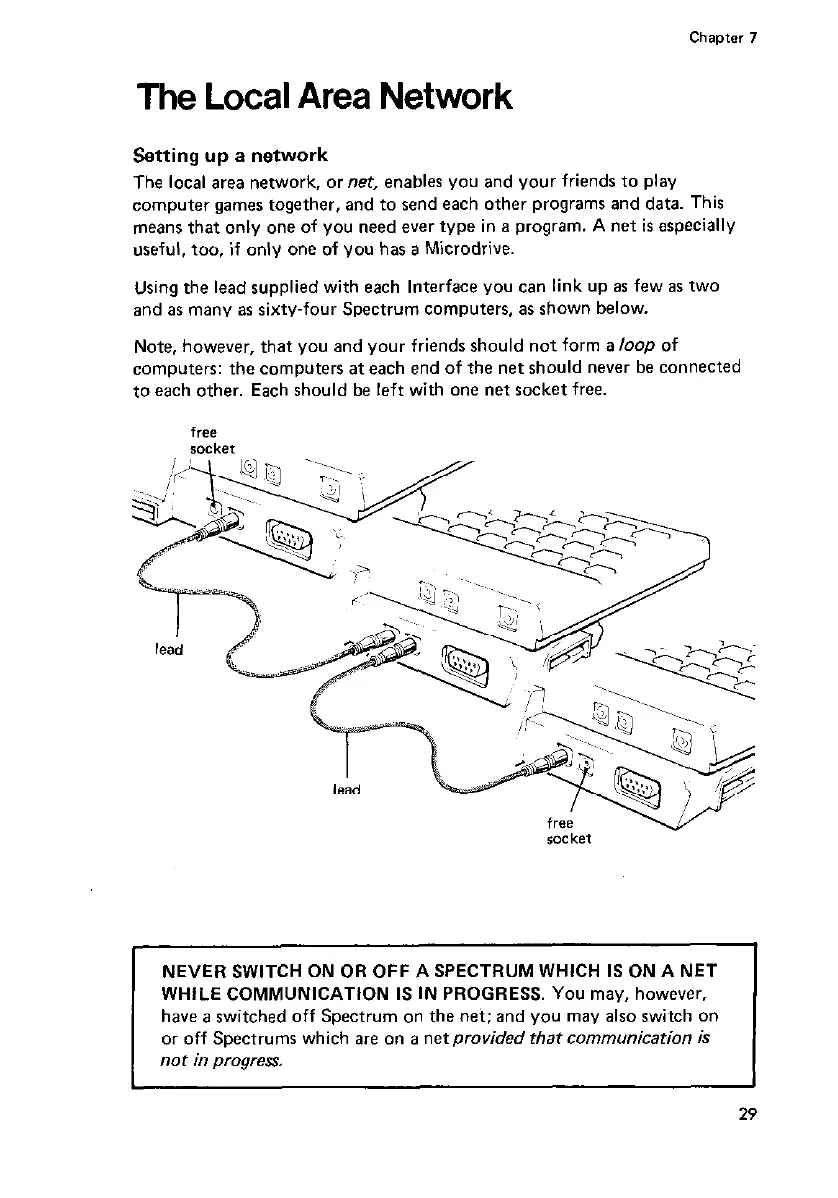 Chapter 7

The Local Area Network

Setting up a network

The local area network, or net, enables you and your friends to play computer games together, and to send each other programs and data. This means that only one of you need ever type in a program. A net is especially useful, too, if only one of you has a Microdrive.

Using the lead supplied with each Interface you can link up as few as two and as many as sixty-four Spectrum computers, as shown below.

Note, however, that you and your friends should not form a loop of computers: the computers at each end of the net should never be connected to each other. Each should be left with one net socket free.

free socket

lead

lead

free socket

NEVER SWITCH ON OR OFF A SPECTRUM WHICH IS ON A NET WHILE COMMUNICATION IS IN PROGRESS. You may, however, have a switched off Spectrum on the net; and you may also switch on or off Spectrums which are on a net provided that communication is not in progress.

29